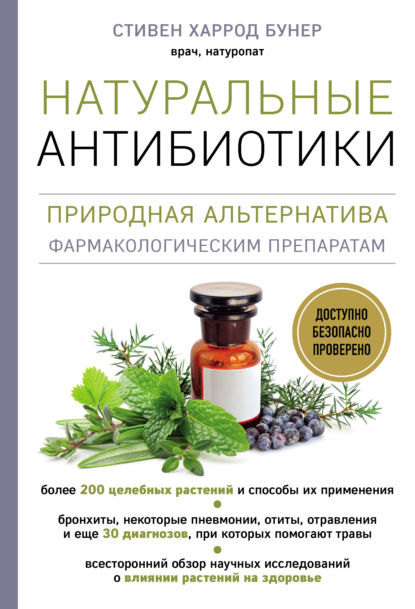 СТИВЕН ХАРРОД БУНЕР
врач, натуропат

НАТУРАЛЬНЫЕ АНТИБИОТИКИ

ПРИРОДНАЯ АЛЬТЕРНАТИВА ФАРМАКОЛОГИЧЕСКИМ ПРЕПАРАТАМ

ДОСТУПНО
БЕЗОПАСНО
ПРОВЕРЕНО

более 200 целебных растений и способы их применения

бронхиты, некоторые пневмонии, отиты, отравления и еще 30 диагнозов, при которых помогают травы

всесторонний обзор научных исследований о влиянии растений на здоровье